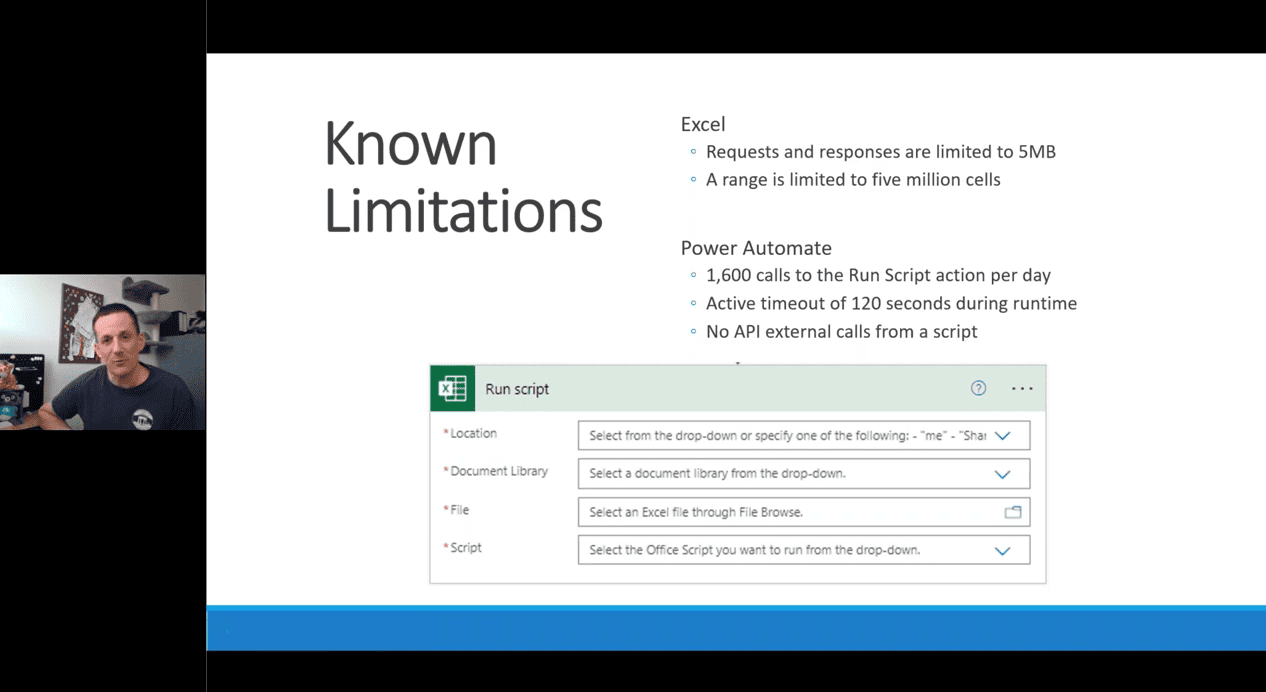 Known Limitations

Excel
◦ Requests and responses are limited to 5MB
◦ A range is limited to five million cells

Power Automate
◦ 1,600 calls to the Run Script action per day
◦ Active timeout of 120 seconds during runtime
◦ No API external calls from a script

Run script

*Location
Select from the drop-down or specify one of the following: - "me" - "Shar

*Document Library
Select a document library from the drop-down.

*File
Select an Excel file through File Browse.

*Script
Select the Office Script you want to run from the drop-down.